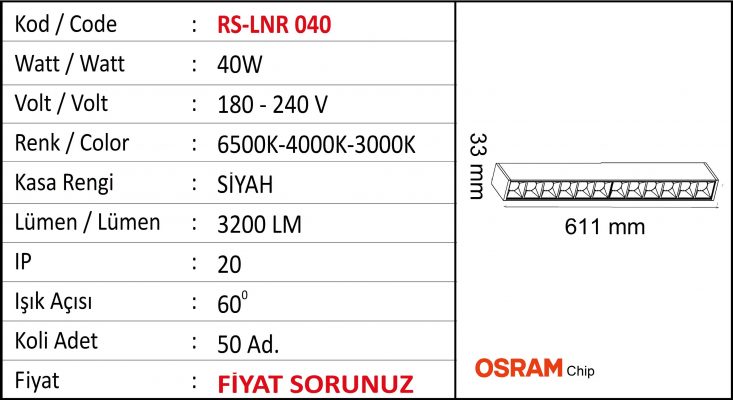 | Kod / Code | : | RS-LNR 040 |
|---|---|---|
| Watt / Watt | : | 40W |
| Volt / Volt | : | 180 - 240 V |
| Renk / Color | : | 6500K-4000K-3000K |
| Kasa Rengi | : | SİYAH |
| Lümen / Lümen | : | 3200 LM |
| IP | : | 20 |
| Işık Açısı | : | $60^0$ |
| Koli Adet | : | 50 Ad. |
| Fiyat | : | FİYAT SORUNUZ |

33 mm

611 mm

OSRAM Chip